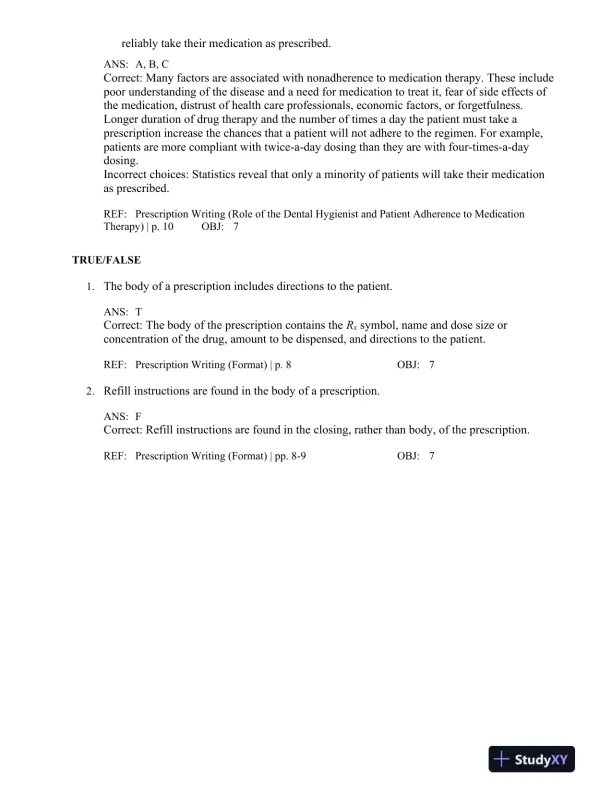 reliably take their medication as prescribed.

ANS: A, B, C
Correct: Many factors are associated with nonadherence to medication therapy. These include poor understanding of the disease and a need for medication to treat it, fear of side effects of the medication, distrust of health care professionals, economic factors, or forgetfulness. Longer duration of drug therapy and the number of times a day the patient must take a prescription increase the chances that a patient will not adhere to the regimen. For example, patients are more compliant with twice-a-day dosing than they are with four-times-a-day dosing.
Incorrect choices: Statistics reveal that only a minority of patients will take their medication as prescribed.

REF: Prescription Writing (Role of the Dental Hygienist and Patient Adherence to Medication Therapy) | p. 10 OBJ: 7

TRUE/FALSE

1. The body of a prescription includes directions to the patient.

ANS: T
Correct: The body of the prescription contains the $R_x$ symbol, name and dose size or concentration of the drug, amount to be dispensed, and directions to the patient.

REF: Prescription Writing (Format) | p. 8 OBJ: 7

2. Refill instructions are found in the body of a prescription.

ANS: F
Correct: Refill instructions are found in the closing, rather than body, of the prescription.

REF: Prescription Writing (Format) | pp. 8-9 OBJ: 7

StudyXY